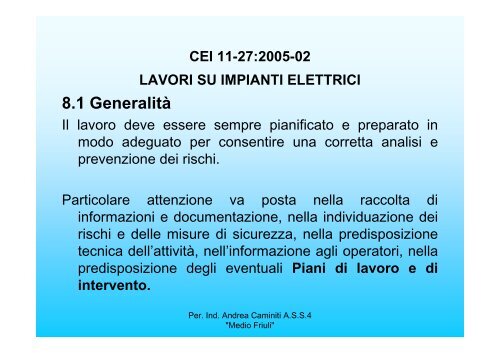 CEI 11-27:2005-02

LAVORI SU IMPIANTI ELETTRICI

8.1 Generalità

Il lavoro deve essere sempre pianificato e preparato in modo adeguato per consentire una corretta analisi e prevenzione dei rischi.

Particolare attenzione va posta nella raccolta di informazioni e documentazione, nella individuazione dei rischi e delle misure di sicurezza, nella predisposizione tecnica dell'attività, nell'informazione agli operatori, nella predisposizione degli eventuali Piani di lavoro e di intervento.

Per. Ind. Andrea Caminiti A.S.S.4 "Medio Friuli"